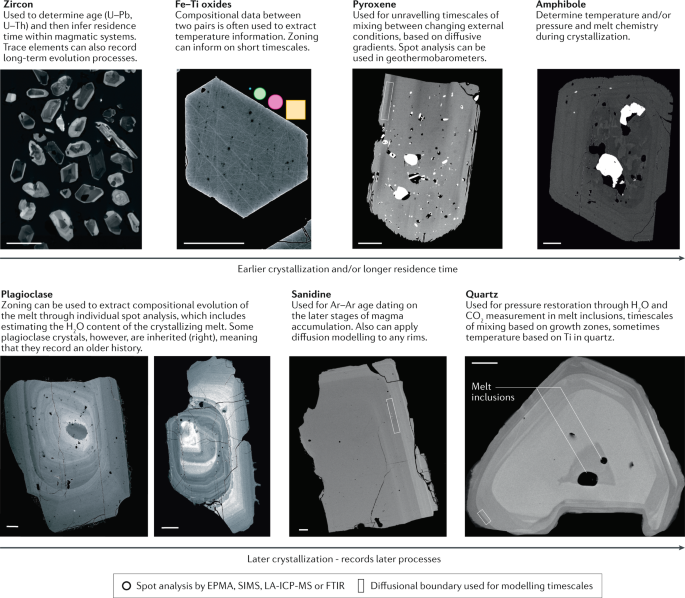 **Zircon**
Used to determine age (U–Pb, U–Th) and then infer residence time within magmatic systems. Trace elements can also record long-term evolution processes.

**Fe–Ti oxides**
Compositional data between two pairs is often used to extract temperature information. Zoning can inform on short timescales.

**Pyroxene**
Used for unravelling timescales of mixing between changing external conditions, based on diffusive gradients. Spot analysis can be used in geothermobarometers.

**Amphibole**
Determine temperature and/or pressure and melt chemistry during crystallization.

Earlier crystallization and/or longer residence time

**Plagioclase**
Zoning can be used to extract compositional evolution of the melt through individual spot analysis, which includes estimating the $H_2O$ content of the crystallizing melt. Some plagioclase crystals, however, are inherited (right), meaning that they record an older history.

**Sanidine**
Used for Ar–Ar age dating on the later stages of magma accumulation. Also can apply diffusion modelling to any rims.

**Quartz**
Used for pressure restoration through $H_2O$ and $CO_2$ measurement in melt inclusions, timescales of mixing based on growth zones, sometimes temperature based on Ti in quartz.

Melt inclusions

Later crystallization - records later processes

Spot analysis by EPMA, SIMS, LA-ICP-MS or FTIR
Diffusional boundary used for modelling timescales